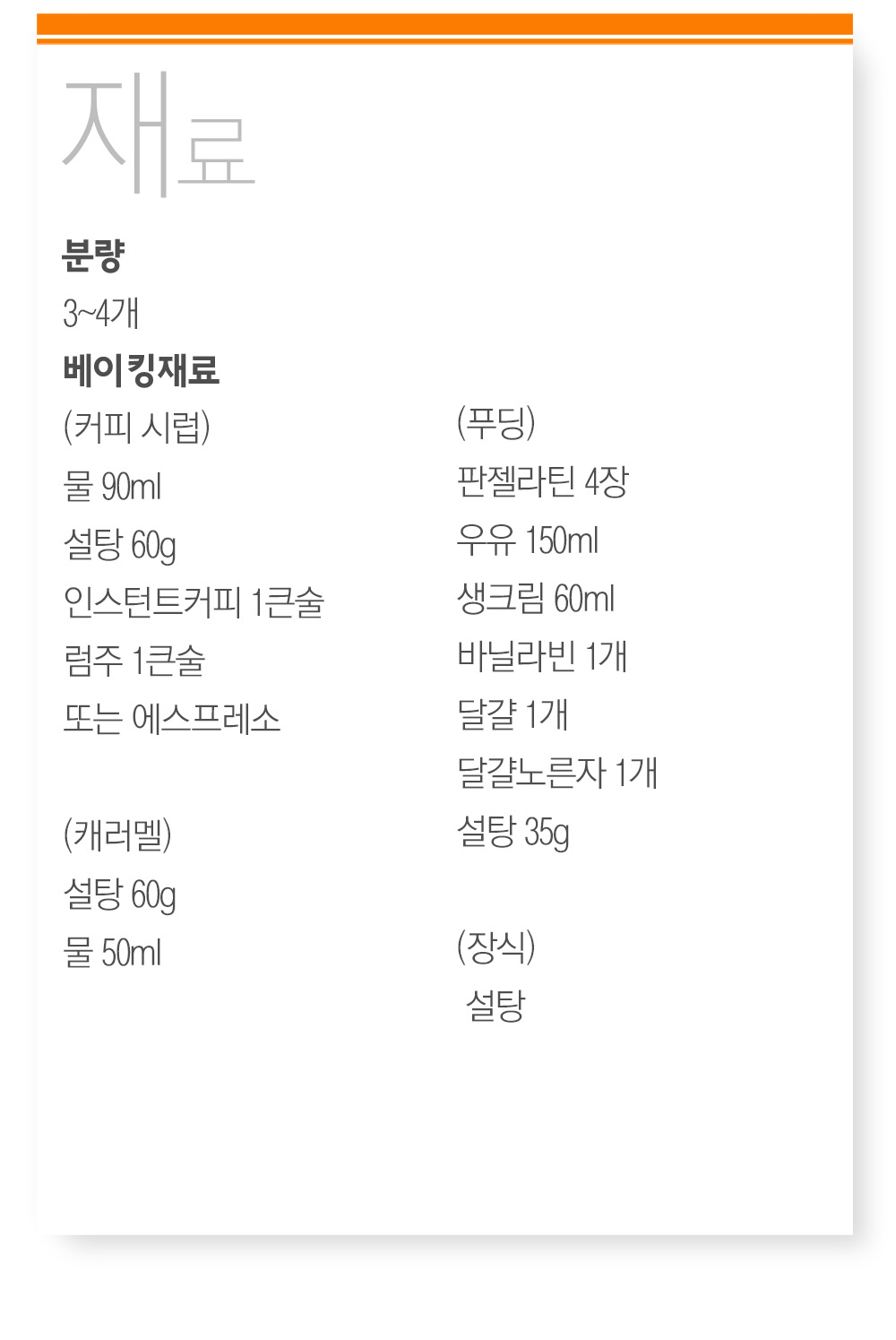 재료

분량

3~4개

베이킹재료

(커피 시럽)

물 90ml

설탕 60g

인스턴트커피 1큰술

럼주 1큰술

또는 에스프레소

(캐러멜)

설탕 60g

물 50ml

(푸딩)

판젤라틴 4장

우유 150ml

생크림 60ml

바닐라빈 1개

달걀 1개

달걀노른자 1개

설탕 35g

(장식)

설탕